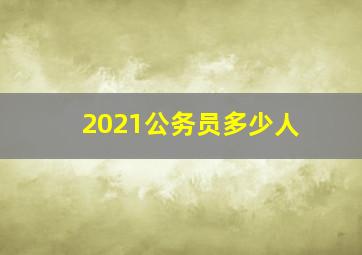 2021公务员多少人